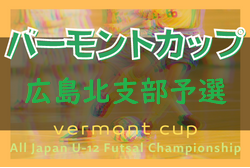 バーモントカップ
広島北支部予選
vermont cup
All Japan U-12 Futsal Championship